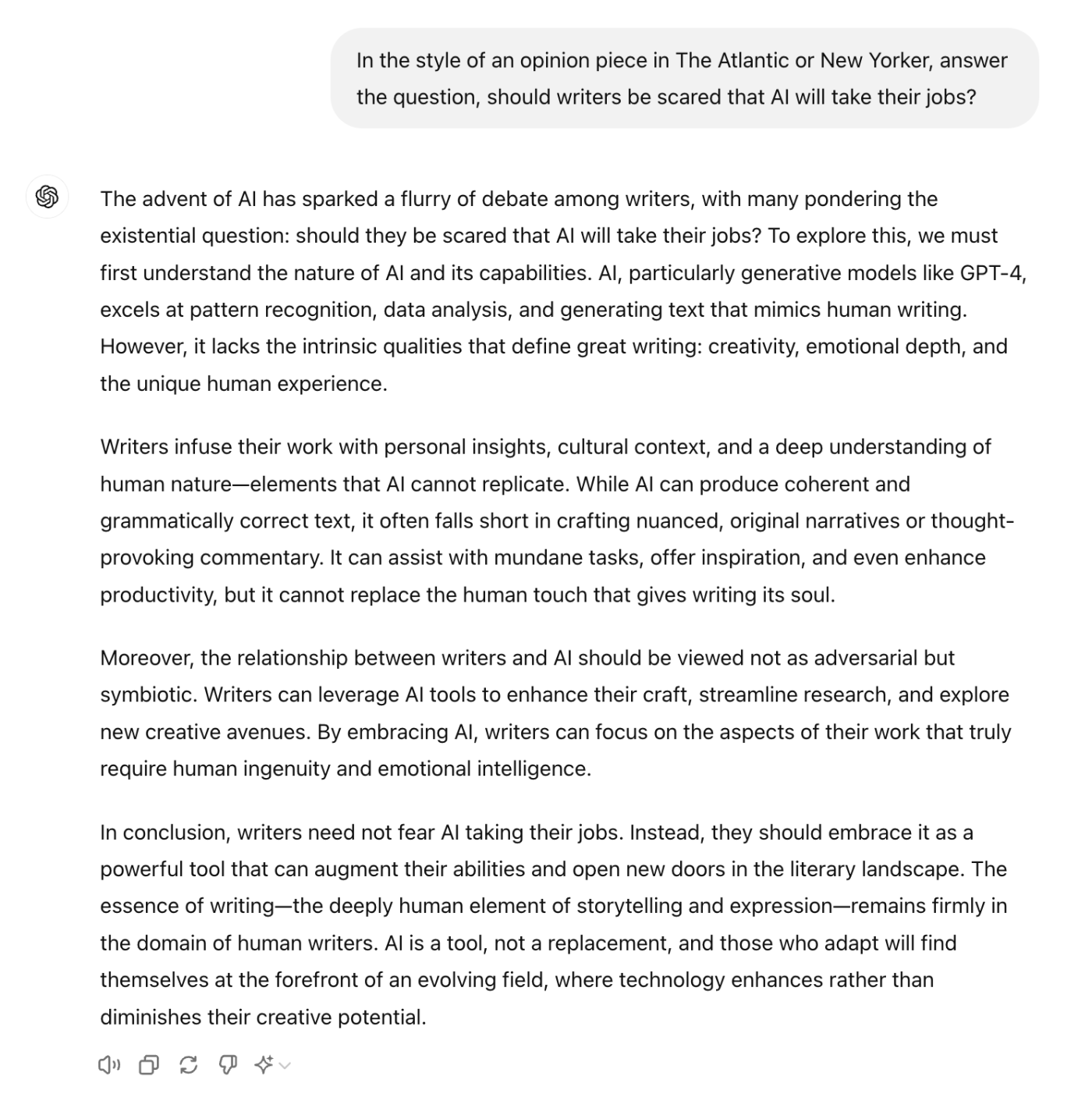 In the style of an opinion piece in The Atlantic or New Yorker, answer the question, should writers be scared that AI will take their jobs?

The advent of AI has sparked a flurry of debate among writers, with many pondering the existential question: should they be scared that AI will take their jobs? To explore this, we must first understand the nature of AI and its capabilities. AI, particularly generative models like GPT-4, excels at pattern recognition, data analysis, and generating text that mimics human writing. However, it lacks the intrinsic qualities that define great writing: creativity, emotional depth, and the unique human experience.

Writers infuse their work with personal insights, cultural context, and a deep understanding of human nature—elements that AI cannot replicate. While AI can produce coherent and grammatically correct text, it often falls short in crafting nuanced, original narratives or thought-provoking commentary. It can assist with mundane tasks, offer inspiration, and even enhance productivity, but it cannot replace the human touch that gives writing its soul.

Moreover, the relationship between writers and AI should be viewed not as adversarial but symbiotic. Writers can leverage AI tools to enhance their craft, streamline research, and explore new creative avenues. By embracing AI, writers can focus on the aspects of their work that truly require human ingenuity and emotional intelligence.

In conclusion, writers need not fear AI taking their jobs. Instead, they should embrace it as a powerful tool that can augment their abilities and open new doors in the literary landscape. The essence of writing—the deeply human element of storytelling and expression—remains firmly in the domain of human writers. AI is a tool, not a replacement, and those who adapt will find themselves at the forefront of an evolving field, where technology enhances rather than diminishes their creative potential.